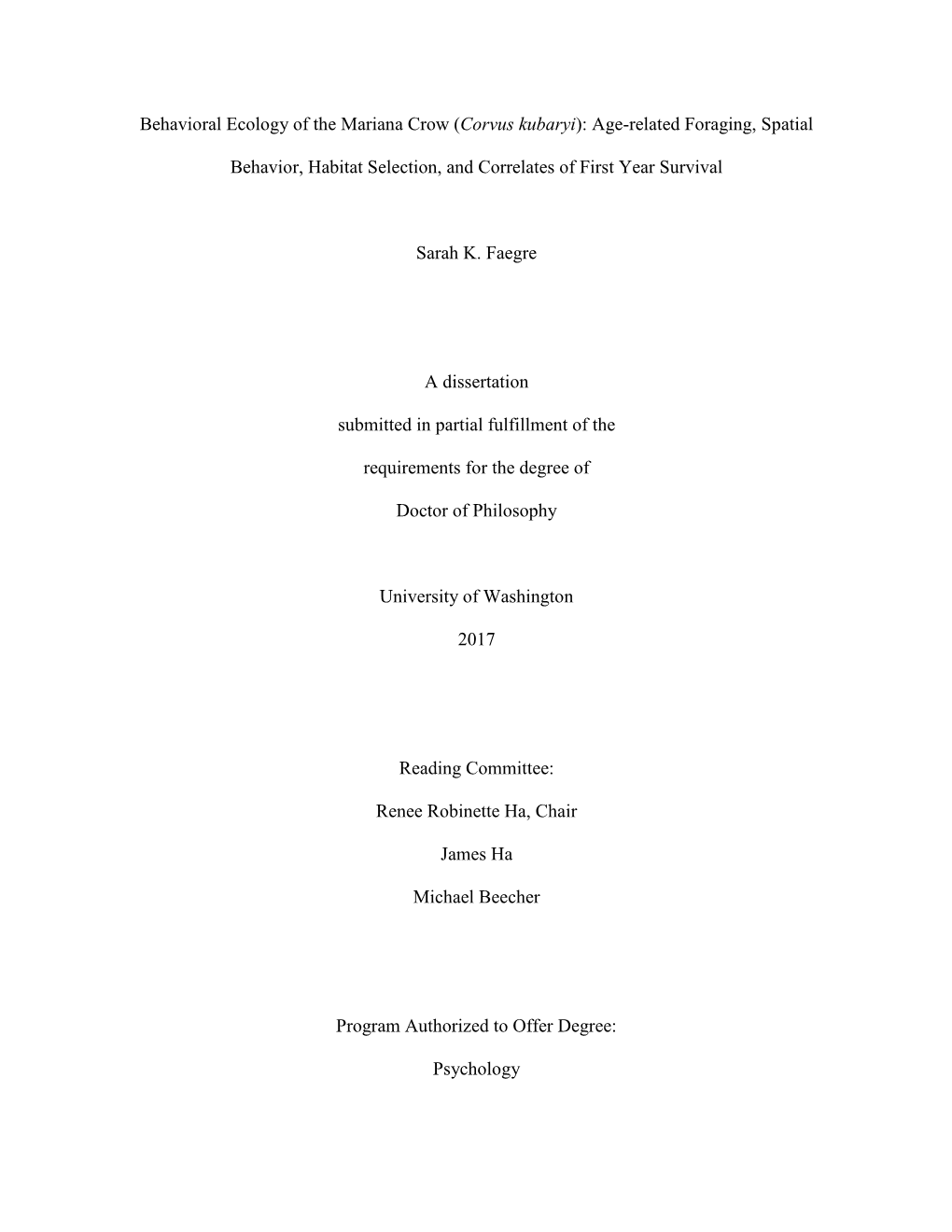 Behavioral Ecology of the Mariana Crow (Corvus kubaryi): Age-related Foraging, Spatial Behavior, Habitat Selection, and Correlates of First Year Survival

Sarah K. Faegre

A dissertation

submitted in partial fulfillment of the

requirements for the degree of

Doctor of Philosophy

University of Washington

2017

Reading Committee:

Renee Robinette Ha, Chair

James Ha

Michael Beecher

Program Authorized to Offer Degree:

Psychology